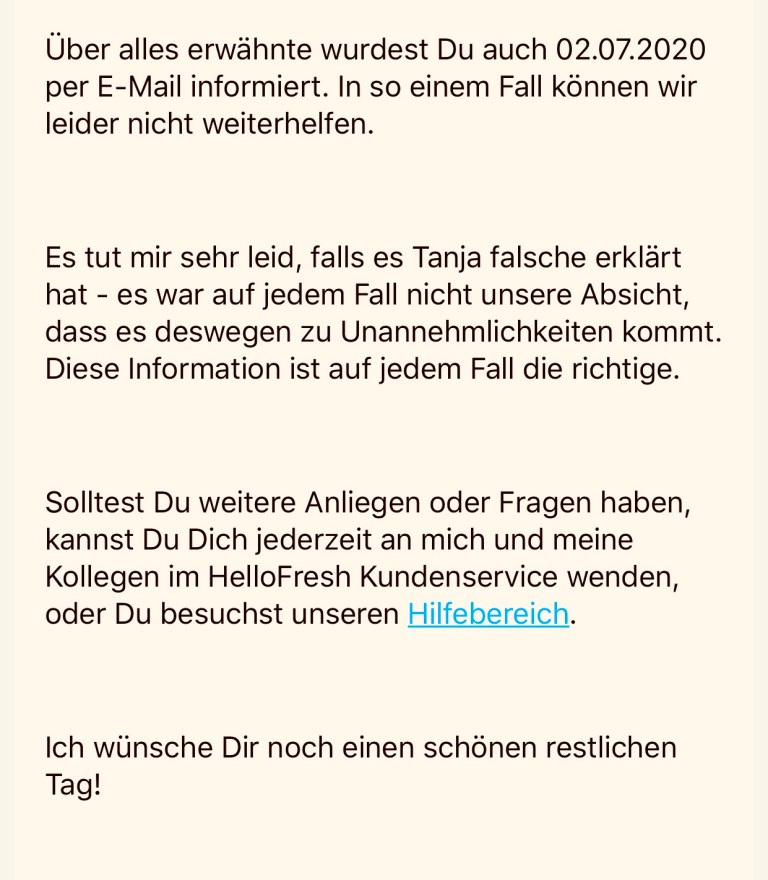 Über alles erwähnte wurdest Du auch 02.07.2020 per E-Mail informiert. In so einem Fall können wir leider nicht weiterhelfen.

Es tut mir sehr leid, falls es Tanja falsche erklärt hat - es war auf jedem Fall nicht unsere Absicht, dass es deswegen zu Unannehmlichkeiten kommt. Diese Information ist auf jedem Fall die richtige.

Solltest Du weitere Anliegen oder Fragen haben, kannst Du Dich jederzeit an mich und meine Kollegen im HelloFresh Kundenservice wenden, oder Du besuchst unseren Hilfebereich.

Ich wünsche Dir noch einen schönen restlichen Tag!